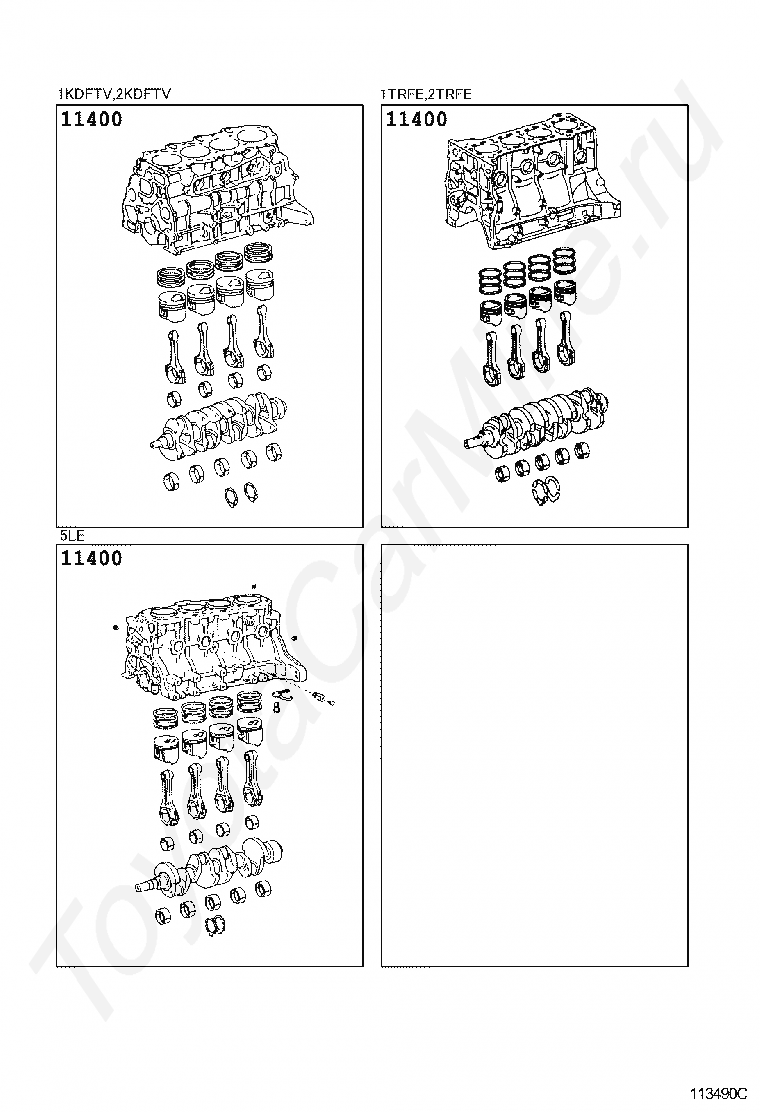 1KDFTV,2KDFTV

11400

1TRFE,2TRFE

11400

5LE

11400

ToyotaCarMine.ru

113490C